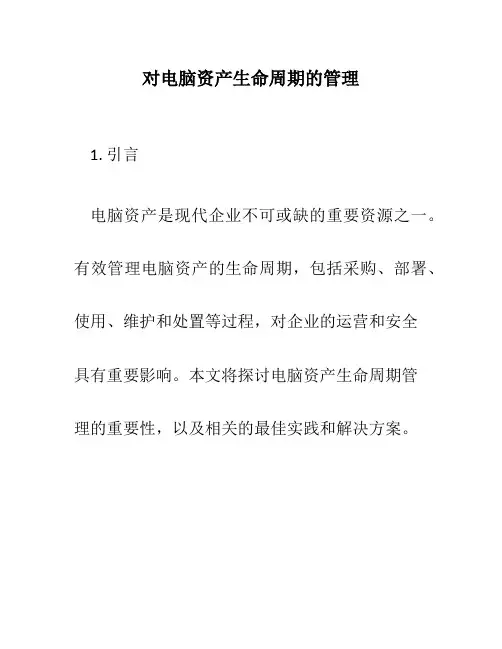 对电脑资产生命周期的管理

1. 引言

电脑资产是现代企业不可或缺的重要资源之一。有效管理电脑资产的生命周期，包括采购、部署、使用、维护和处置等过程，对企业的运营和安全具有重要影响。本文将探讨电脑资产生命周期管理的重要性，以及相关的最佳实践和解决方案。